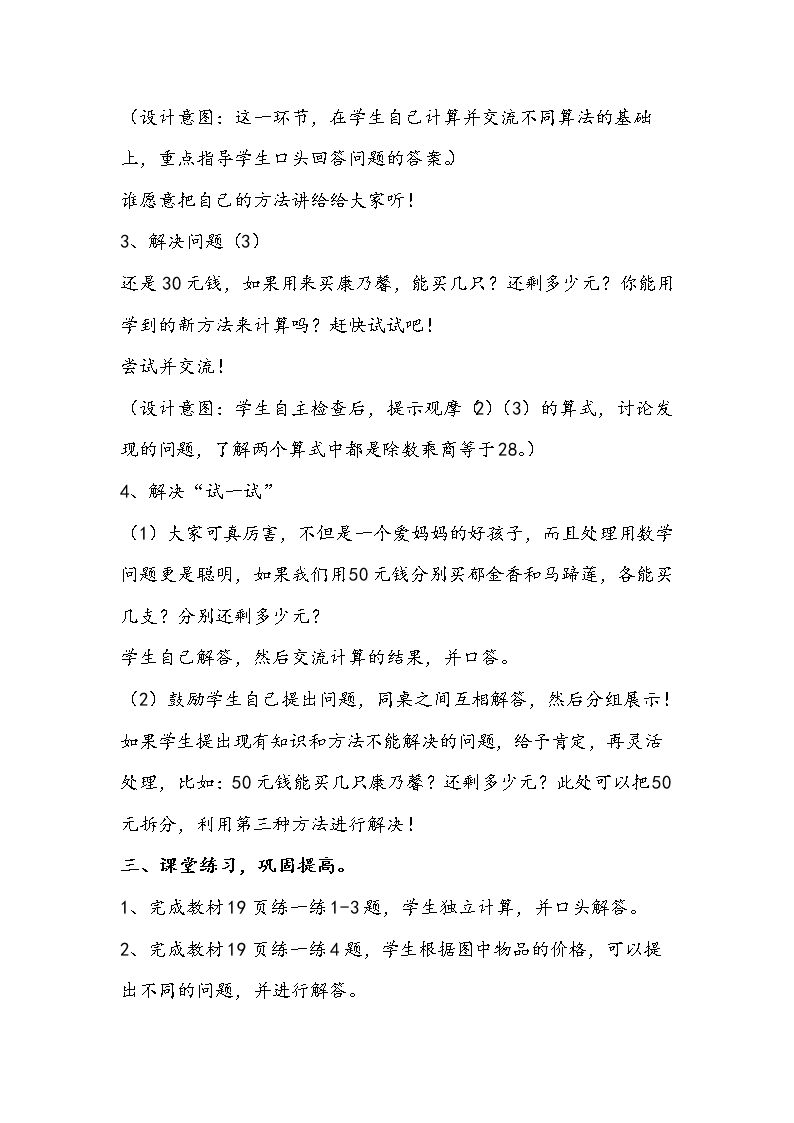 （设计意图：这一环节，在学生自己计算并交流不同算法的基础上，重点指导学生口头回答问题的答案。）

谁愿意把自己的方法讲给给大家听！

3、解决问题（3）

还是30元钱，如果用来买康乃馨，能买几只？还剩多少元？你能用学到的新方法来计算吗？赶快试试吧！

尝试并交流！

（设计意图：学生自主检查后，提示观摩（2）（3）的算式，讨论发现的问题，了解两个算式中都是除数乘商等于28。）

4、解决“试一试”

（1）大家可真厉害，不但是一个爱妈妈的好孩子，而且处理用数学问题更是聪明，如果我们用50元钱分别买郁金香和马蹄莲，各能买几支？分别还剩多少元？

学生自己解答，然后交流计算的结果，并口答。

（2）鼓励学生自己提出问题，同桌之间互相解答，然后分组展示！如果学生提出现有知识和方法不能解决的问题，给予肯定，再灵活处理，比如：50元钱能买几只康乃馨？还剩多少元？此处可以把50元拆分，利用第三种方法进行解决！

三、课堂练习，巩固提高。

1、完成教材19页练一练1-3题，学生独立计算，并口头解答。

2、完成教材19页练一练4题，学生根据图中物品的价格，可以提出不同的问题，并进行解答。